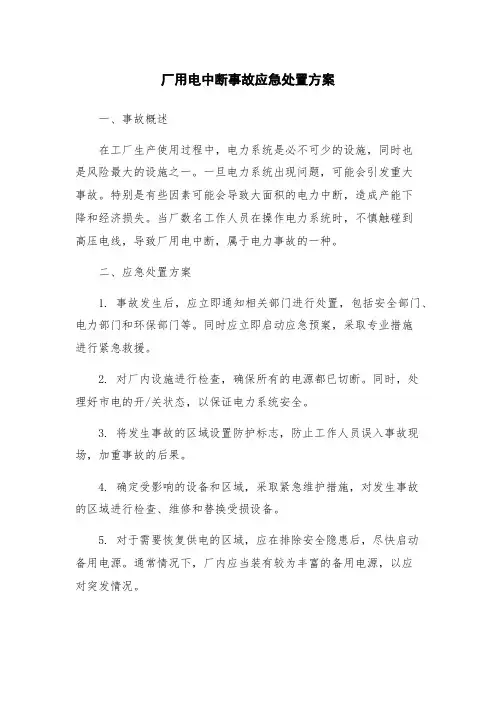 厂用电中断事故应急处置方案

一、事故概述

在工厂生产使用过程中，电力系统是必不可少的设施，同时也是风险最大的设施之一。一旦电力系统出现问题，可能会引发重大事故。特别是有些因素可能会导致大面积的电力中断，造成产能下降和经济损失。当厂数名工作人员在操作电力系统时，不慎触碰到高压电线，导致厂用电中断，属于电力事故的一种。

二、应急处置方案

1. 事故发生后，应立即通知相关部门进行处置，包括安全部门、电力部门和环保部门等。同时应立即启动应急预案，采取专业措施进行紧急救援。

2. 对厂内设施进行检查，确保所有的电源都已切断。同时，处理好市电的开/关状态，以保证电力系统安全。

3. 将发生事故的区域设置防护标志，防止工作人员误入事故现场，加重事故的后果。

4. 确定受影响的设备和区域，采取紧急维护措施，对发生事故的区域进行检查、维修和替换受损设备。

5. 对于需要恢复供电的区域，应在排除安全隐患后，尽快启动备用电源。通常情况下，厂内应当装有较为丰富的备用电源，以应对突发情况。